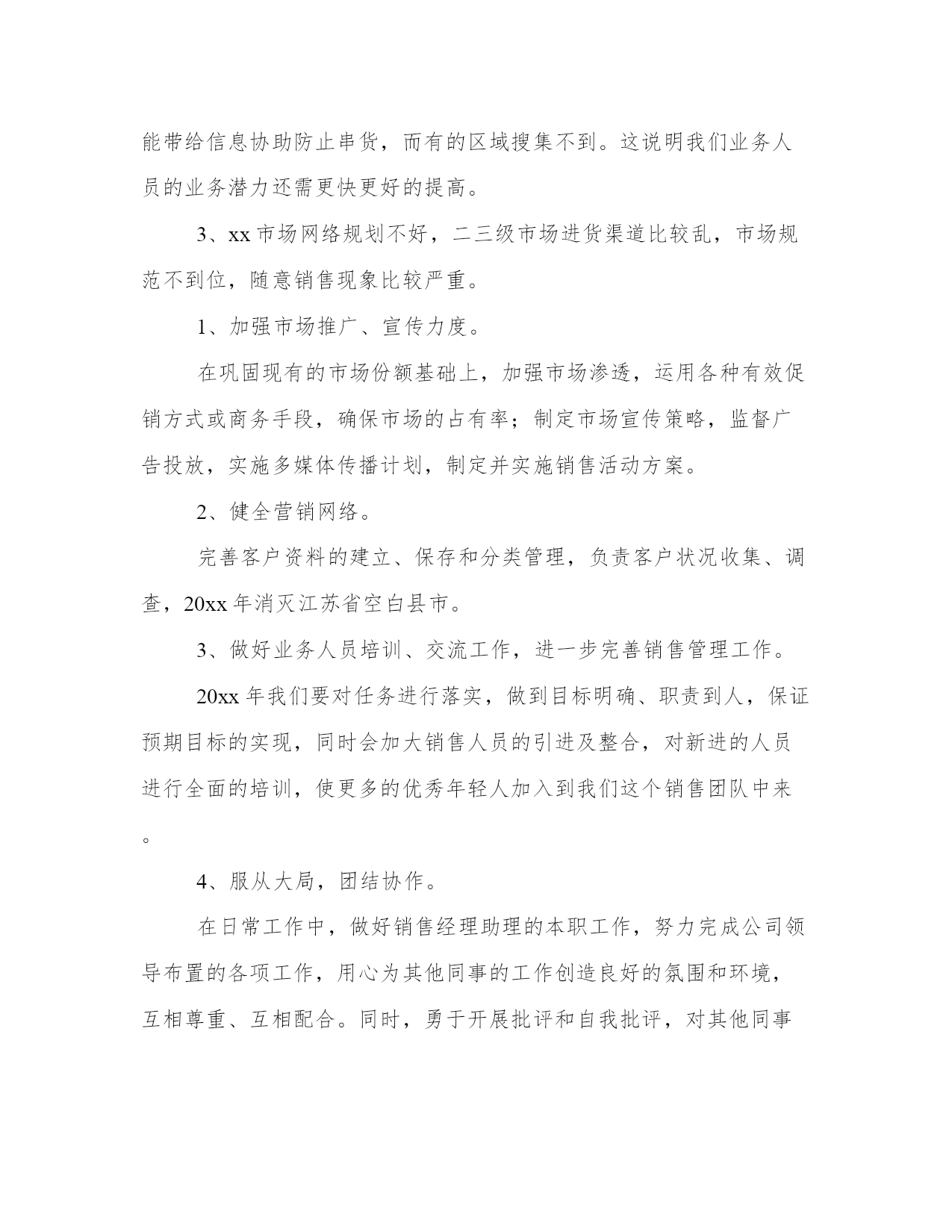 能带给信息协助防止串货，而有的区域搜集不到。这说明我们业务人员的业务潜力还需更快更好的提高。

3、xx 市场网络规划不好，二三级市场进货渠道比较乱，市场规范不到位，随意销售现象比较严重。

1、加强市场推广、宣传力度。

在巩固现有的市场份额基础上，加强市场渗透，运用各种有效促销方式或商务手段，确保市场的占有率；制定市场宣传策略，监督广告投放，实施多媒体传播计划，制定并实施销售活动方案。

2、健全营销网络。

完善客户资料的建立、保存和分类管理，负责客户状况收集、调查，20xx 年消灭江苏省空白县市。

3、做好业务人员培训、交流工作，进一步完善销售管理工作。

20xx 年我们要对任务进行落实，做到目标明确、职责到人，保证预期目标的实现，同时会加大销售人员的引进及整合，对新进的人员进行全面的培训，使更多的优秀年轻人加入到我们这个销售团队中来。

4、服从大局，团结协作。

在日常工作中，做好销售经理助理的本职工作，努力完成公司领导布置的各项工作，用心为其他同事的工作创造良好的氛围和环境，互相尊重、互相配合。同时，勇于开展批评和自我批评，对其他同事